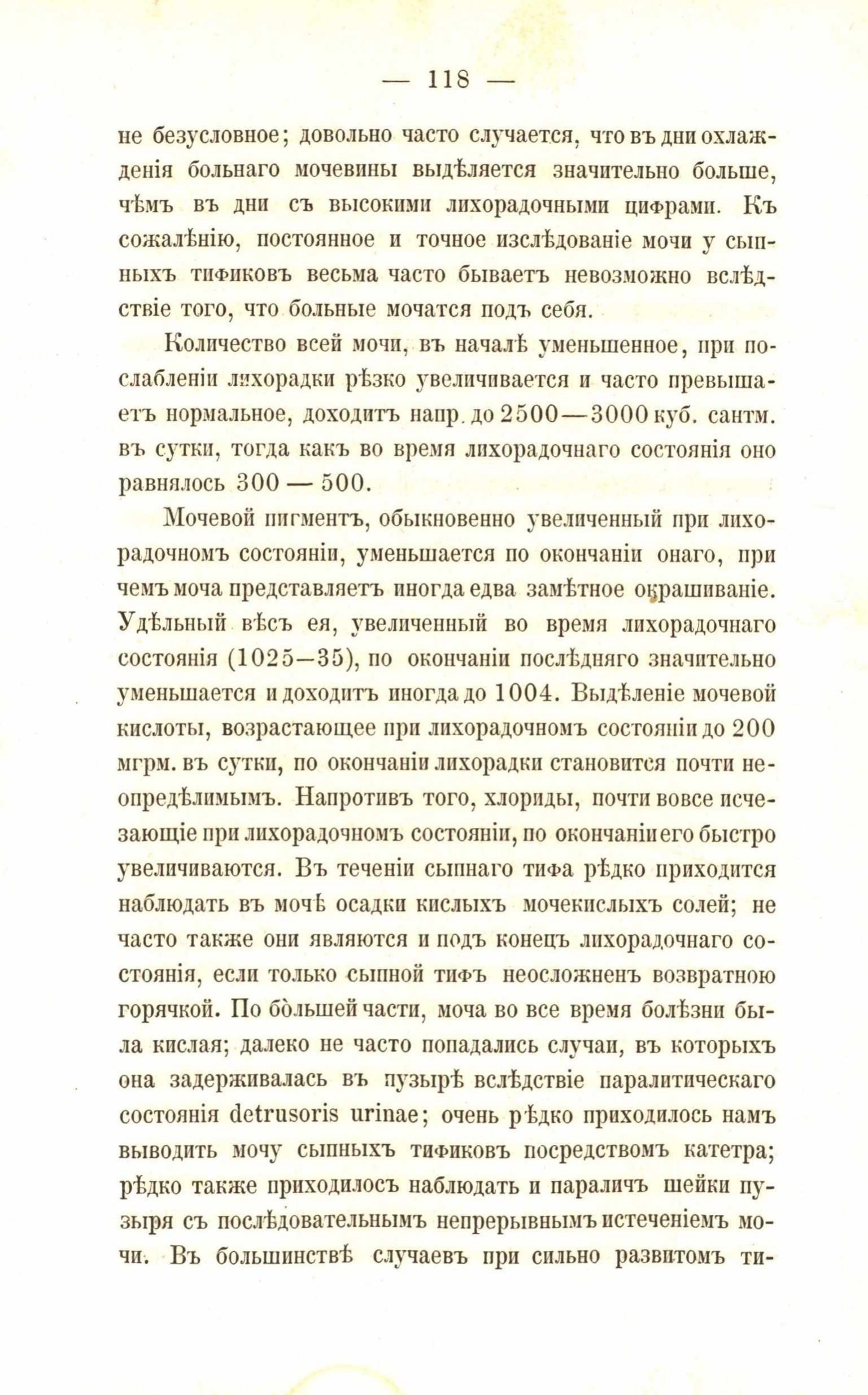 — 118 —

не безусловное; довольно часто случается, что въ дни охлажденія больнаго мочевины выдѣляется значительно больше, чѣмъ въ дни съ высокими лихорадочными цифрами. Къ сожалѣнію, постоянное и точное изслѣдованіе мочи у сыпныхъ тификовъ весьма часто бываетъ невозможно вслѣдствіе того, что больные мочатся подъ себя.

Количество всей мочи, въ началѣ уменьшенное, при послабленіи лихорадки рѣзко увеличивается и часто превышаетъ нормальное, доходитъ напр. до 2500—3000 куб. сантм. въ сутки, тогда какъ во время лихорадочнаго состоянія оно равнялось 300 — 500.

Мочевой пигментъ, обыкновенно увеличенный при лихорадочномъ состояніи, уменьшается по окончаніи онаго, при чемъ моча представляетъ иногда едва замѣтное окрашиваніе. Удѣльный вѣсъ ея, увеличенный во время лихорадочнаго состоянія (1025—35), по окончаніи послѣдняго значительно уменьшается и доходитъ иногда до 1004. Выдѣленіе мочевой кислоты, возрастающее при лихорадочномъ состояніи до 200 мгрм. въ сутки, по окончаніи лихорадки становится почти неопредѣлимымъ. Напротивъ того, хлориды, почти вовсе исчезающіе при лихорадочномъ состояніи, по окончаніи его быстро увеличиваются. Въ теченіи сыпнаго тифа рѣдко приходится наблюдать въ мочѣ осадки кислыхъ мочекислыхъ солей; не часто также они являются и подъ конецъ лихорадочнаго состоянія, если только сыпной тифъ неосложненъ возвратною горячкой. По бо̀льшей части, моча во все время болѣзни была кислая; далеко не часто попадались случаи, въ которыхъ она задерживалась въ пузырѣ вслѣдствіе паралитическаго состоянія detrusoris urinae; очень рѣдко приходилось намъ выводить мочу сыпныхъ тификовъ посредствомъ катетра; рѣдко также приходилось наблюдать и параличъ шейки пузыря съ послѣдовательнымъ непрерывнымъ истеченіемъ мочи. Въ большинствѣ случаевъ при сильно развитомъ ти-